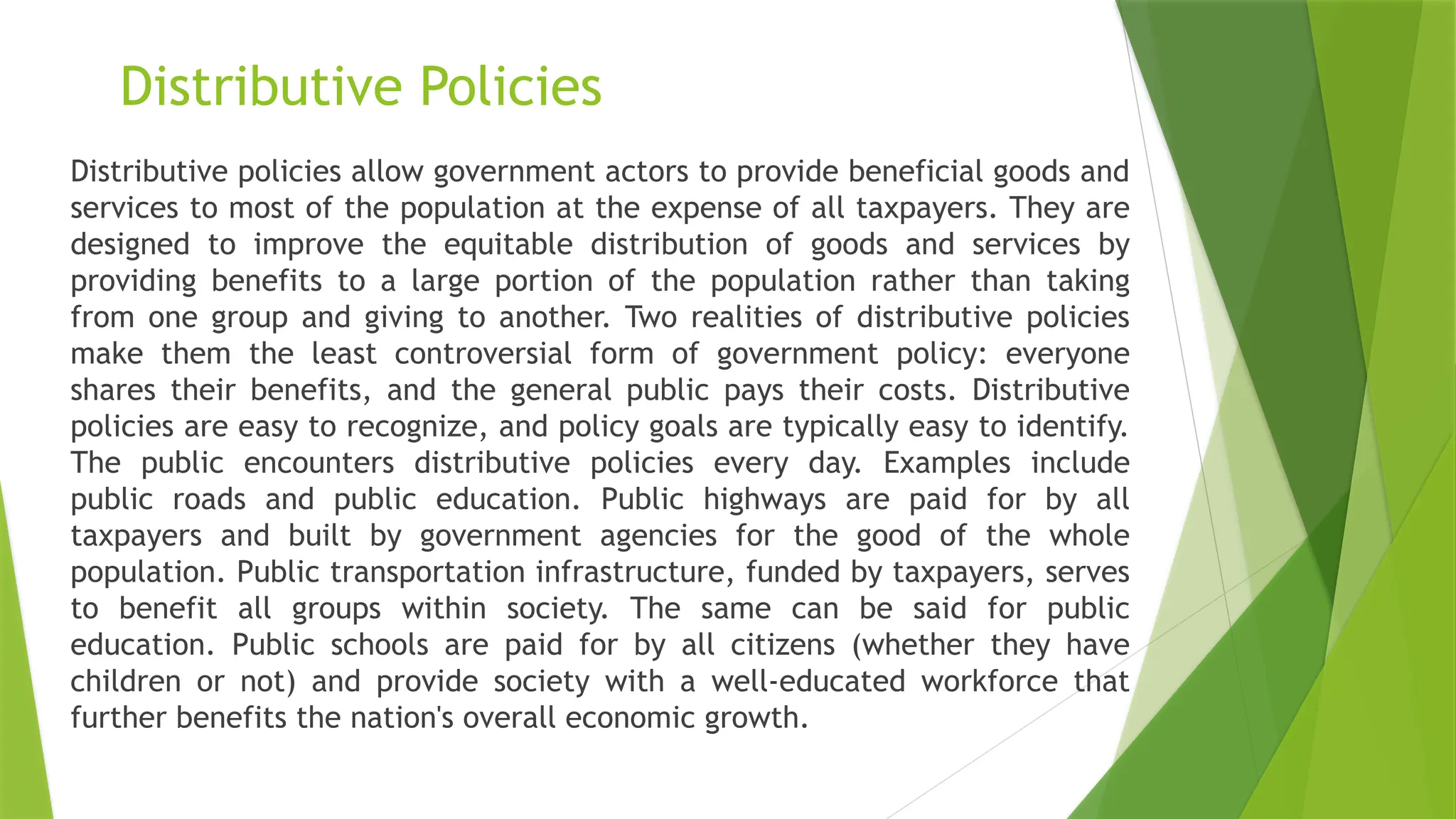 Distributive Policies

Distributive policies allow government actors to provide beneficial goods and services to most of the population at the expense of all taxpayers. They are designed to improve the equitable distribution of goods and services by providing benefits to a large portion of the population rather than taking from one group and giving to another. Two realities of distributive policies make them the least controversial form of government policy: everyone shares their benefits, and the general public pays their costs. Distributive policies are easy to recognize, and policy goals are typically easy to identify. The public encounters distributive policies every day. Examples include public roads and public education. Public highways are paid for by all taxpayers and built by government agencies for the good of the whole population. Public transportation infrastructure, funded by taxpayers, serves to benefit all groups within society. The same can be said for public education. Public schools are paid for by all citizens (whether they have children or not) and provide society with a well-educated workforce that further benefits the nation's overall economic growth.